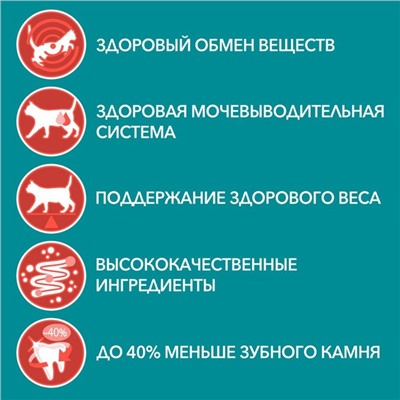 ЗДОРОВЫЙ ОБМЕН ВЕЩЕСТВ

ЗДОРОВАЯ МОЧЕВЫВОДИТЕЛЬНАЯ СИСТЕМА

ПОДДЕРЖАНИЕ ЗДОРОВОГО ВЕСА

ВЫСОКОКАЧЕСТВЕННЫЕ ИНГРЕДИЕНТЫ

-40%

ДО 40% МЕНЬШЕ ЗУБНОГО КАМНЯ